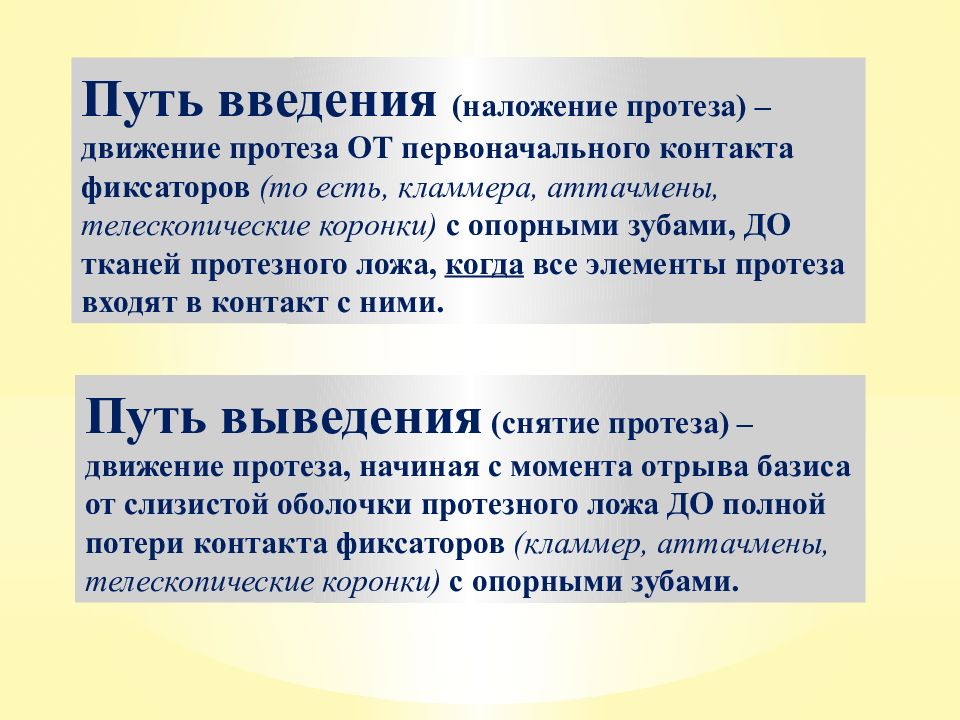 Путь введения (наложение протеза) – движение протеза ОТ первоначального контакта фиксаторов (то есть, кламмера, аттачмены, телескопические коронки) с опорными зубами, ДО тканей протезного ложа, когда все элементы протеза входят в контакт с ними.

Путь выведения (снятие протеза) – движение протеза, начиная с момента отрыва базиса от слизистой оболочки протезного ложа ДО полной потери контакта фиксаторов (кламмер, аттачмены, телескопические коронки) с опорными зубами.